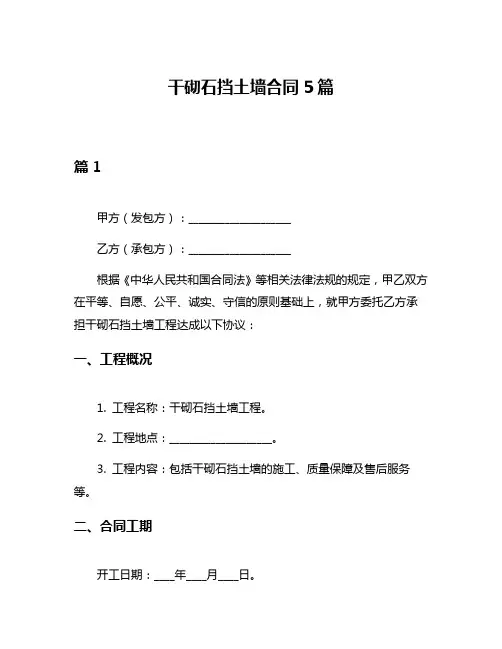 干砌石挡土墙合同 5 篇

篇 1

甲方（发包方）：____________________

乙方（承包方）：____________________

根据《中华人民共和国合同法》等相关法律法规的规定，甲乙双方在平等、自愿、公平、诚实、守信的原则基础上，就甲方委托乙方承担干砌石挡土墙工程达成以下协议：

一、工程概况

1. 工程名称：干砌石挡土墙工程。

2. 工程地点：____________________。

3. 工程内容：包括干砌石挡土墙的施工、质量保障及售后服务等。

二、合同工期

开工日期：____年____月____日。